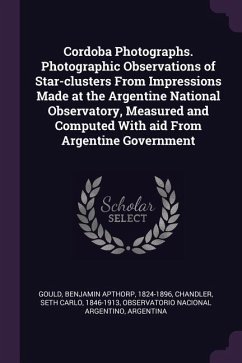 Cordoba Photographs. Photographic Observations of Star-clusters From Impressions Made at the Argentine National Observatory, Measured and Computed With aid From Argentine Government

Scholar
SELECT

GOULD, BENJAMIN APTHORP, 1824-1896, CHANDLER, SETH CARLO, 1846-1913, OBSERVATORIO NACIONAL ARGENTINO, ARGENTINA